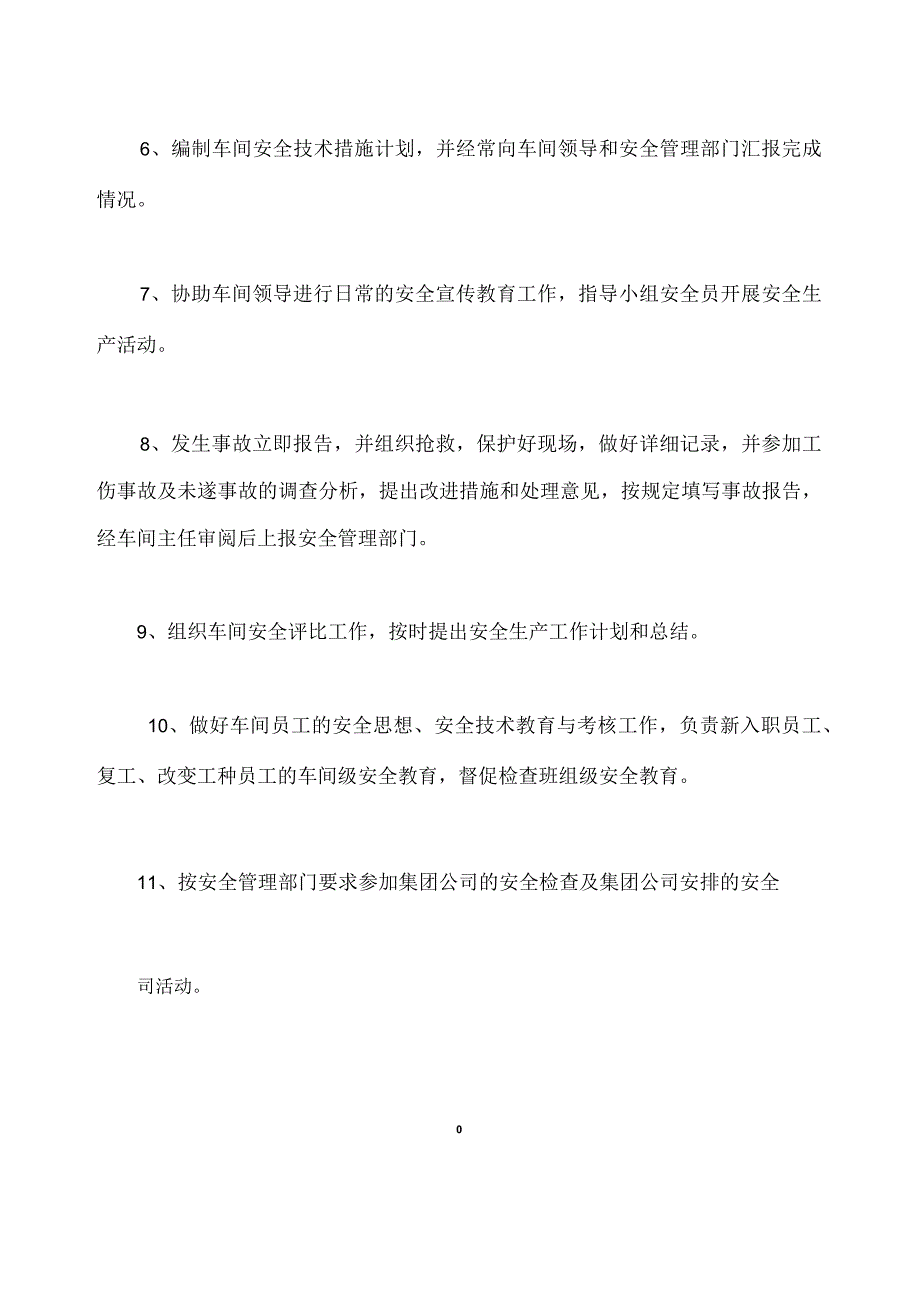 6、编制车间安全技术措施计划，并经常向车间领导和安全管理部门汇报完成情况。

7、协助车间领导进行日常的安全宣传教育工作，指导小组安全员开展安全生产活动。

8、发生事故立即报告，并组织抢救，保护好现场，做好详细记录，并参加工伤事故及未遂事故的调查分析，提出改进措施和处理意见，按规定填写事故报告，经车间主任审阅后上报安全管理部门。

9、组织车间安全评比工作，按时提出安全生产工作计划和总结。

10、做好车间员工的安全思想、安全技术教育与考核工作，负责新入职员工、复工、改变工种员工的车间级安全教育，督促检查班组级安全教育。

11、按安全管理部门要求参加集团公司的安全检查及集团公司安排的安全

司活动。

0